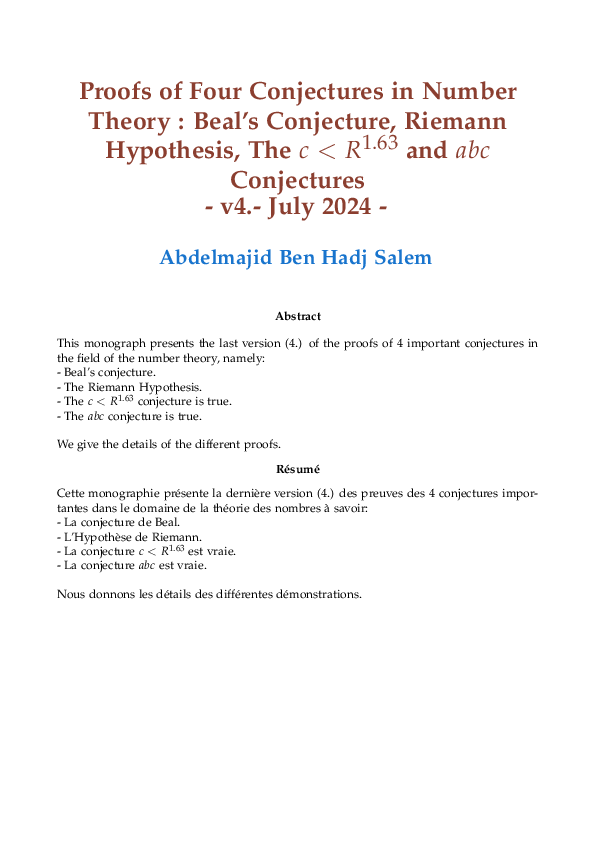 Proofs of Four Conjectures in Number Theory : Beal's Conjecture, Riemann Hypothesis, The $c < R^{1.63}$ and $abc$ Conjectures
- v4.- July 2024 -

Abdelmajid Ben Hadj Salem

Abstract

This monograph presents the last version (4.) of the proofs of 4 important conjectures in the field of the number theory, namely:
- Beal's conjecture.
- The Riemann Hypothesis.
- The $c < R^{1.63}$ conjecture is true.
- The $abc$ conjecture is true.

We give the details of the different proofs.

Résumé

Cette monographie présente la dernière version (4.) des preuves des 4 conjectures importantes dans le domaine de la théorie des nombres à savoir:
- La conjecture de Beal.
- L'Hypothèse de Riemann.
- La conjecture $c < R^{1.63}$ est vraie.
- La conjecture $abc$ est vraie.

Nous donnons les détails des différentes démonstrations.